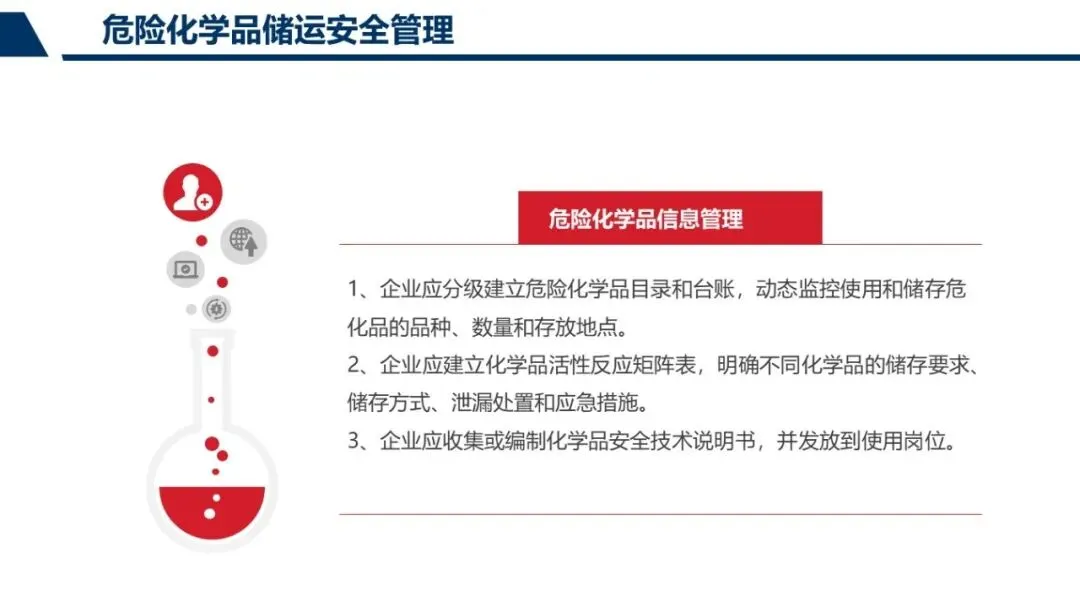 危险化学品储运安全管理

危险化学品信息管理

1、企业应分级建立危险化学品目录和台账，动态监控使用和储存危化品的品种、数量和存放地点。
2、企业应建立化学品活性反应矩阵表，明确不同化学品的储存要求、储存方式、泄漏处置和应急措施。
3、企业应收集或编制化学品安全技术说明书，并发放到使用岗位。